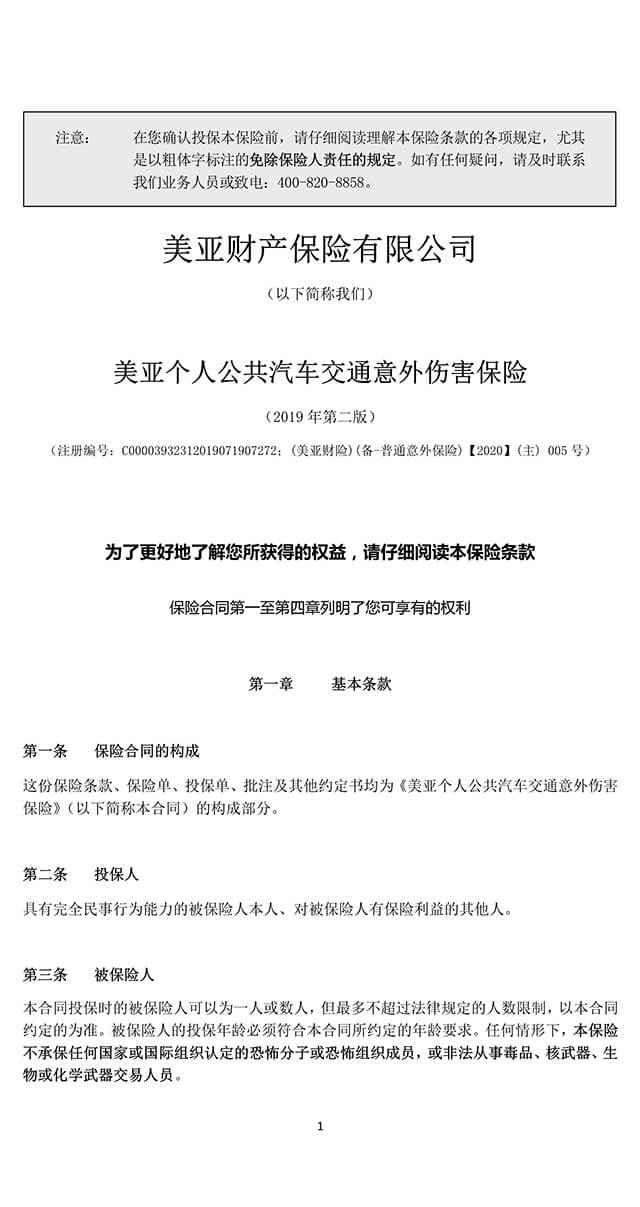 注意：　　在您确认投保本保险前，请仔细阅读理解本保险条款的各项规定，尤其是以粗体字标注的免除保险人责任的规定。如有任何疑问，请及时联系我们业务人员或致电：400-820-8858。

美亚财产保险有限公司

（以下简称我们）

美亚个人公共汽车交通意外伤害保险

（2019 年第二版）

（注册编号：C00003932312019071907272；（美亚财险）(备-普通意外保险)【2020】(主) 005 号）

为了更好地了解您所获得的权益，请仔细阅读本保险条款

保险合同第一至第四章列明了您可享有的权利

第一章　　基本条款

第一条　　保险合同的构成

这份保险条款、保险单、投保单、批注及其他约定书均为《美亚个人公共汽车交通意外伤害保险》（以下简称本合同）的构成部分。

第二条　　投保人

具有完全民事行为能力的被保险人本人、对被保险人有保险利益的其他人。

第三条　　被保险人

本合同投保时的被保险人可以为一人或数人，但最多不超过法律规定的人数限制，以本合同约定的为准。被保险人的投保年龄必须符合本合同所约定的年龄要求。任何情形下，本保险不承保任何国家或国际组织认定的恐怖分子或恐怖组织成员，或非法从事毒品、核武器、生物或化学武器交易人员。

1